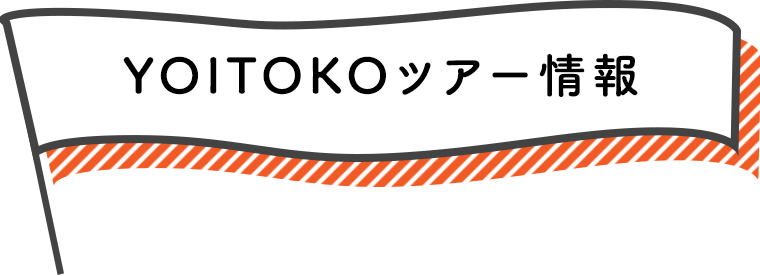 YOITOKOツアー情報